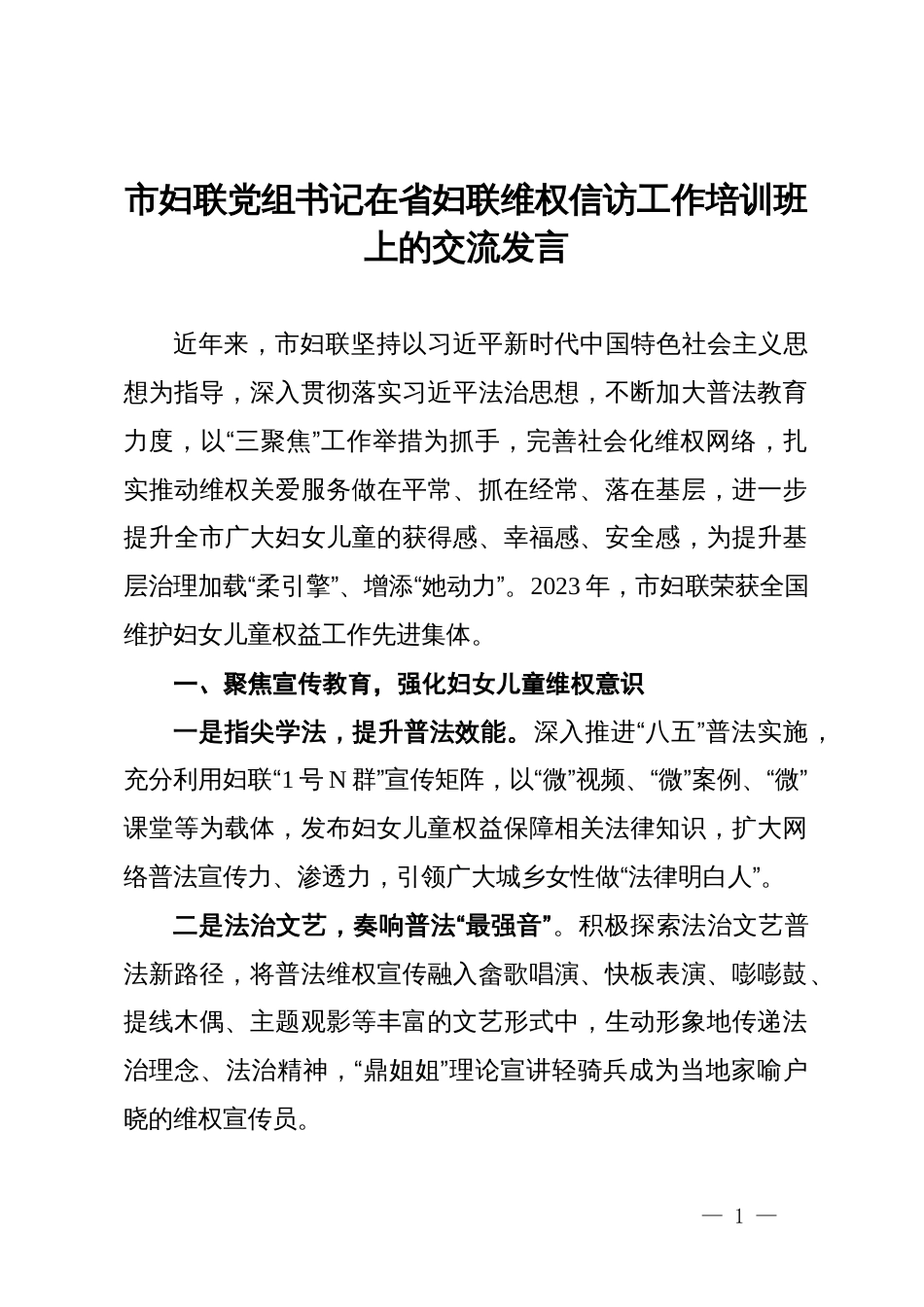 市妇联党组书记在省妇联维权信访工作培训班上的交流发言

近年来，市妇联坚持以习近平新时代中国特色社会主义思想为指导，深入贯彻落实习近平法治思想，不断加大普法教育力度，以“三聚焦”工作举措为抓手，完善社会化维权网络，扎实推动维权关爱服务做在平常、抓在经常、落在基层，进一步提升全市广大妇女儿童的获得感、幸福感、安全感，为提升基层治理加载“柔引擎”、增添“她动力”。2023年，市妇联荣获全国维护妇女儿童权益工作先进集体。

一、聚焦宣传教育，强化妇女儿童维权意识

一是指尖学法，提升普法效能。深入推进“八五”普法实施，充分利用妇联“1号N群”宣传矩阵，以“微”视频、“微”案例、“微”课堂等为载体，发布妇女儿童权益保障相关法律知识，扩大网络普法宣传力、渗透力，引领广大城乡女性做“法律明白人”。

二是法治文艺，奏响普法“最强音”。积极探索法治文艺普法新路径，将普法维权宣传融入畲歌唱演、快板表演、嘭嘭鼓、提线木偶、主题观影等丰富的文艺形式中，生动形象地传递法治理念、法治精神，“鼎姐姐”理论宣讲轻骑兵成为当地家喻户晓的维权宣传员。

— 1 —